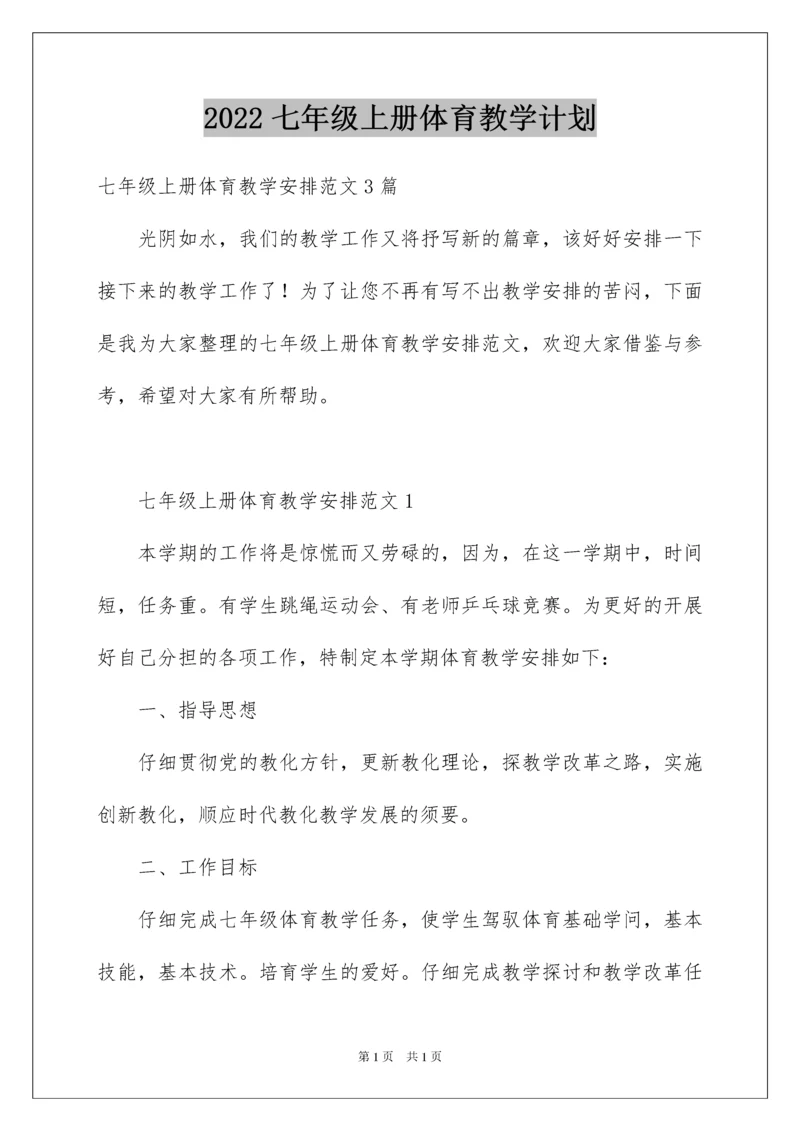 2022 七年级上册体育教学计划

七年级上册体育教学安排范文 3 篇

光阴如水，我们的教学工作又将抒写新的篇章，该好好安排一下接下来的教学工作了！为了让您不再有写不出教学安排的苦闷，下面是我为大家整理的七年级上册体育教学安排范文，欢迎大家借鉴与参考，希望对大家有所帮助。

七年级上册体育教学安排范文 1

本学期的工作将是惊慌而又劳碌的，因为，在这一学期中，时间短，任务重。有学生跳绳运动会、有老师乒乓球竞赛。为更好的开展好自己分担的各项工作，特制定本学期体育教学安排如下：

一、指导思想

仔细贯彻党的教化方针，更新教化理论，探教学改革之路，实施创新教化，顺应时代教化教学发展的须要。

二、工作目标

仔细完成七年级体育教学任务，使学生驾驭体育基础学问，基本技能，基本技术。培育学生的爱好。仔细完成教学探讨和教学改革任

第 1 页　共 1 页